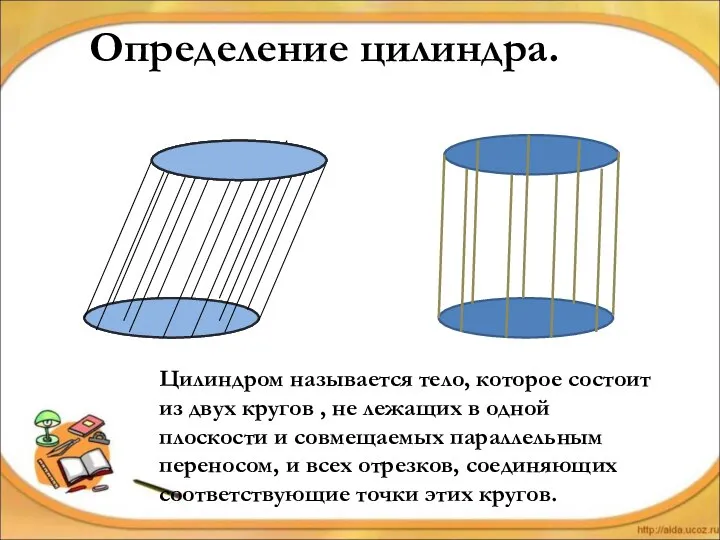 Определение цилиндра.

Цилиндром называется тело, которое состоит из двух кругов , не лежащих в одной плоскости и совмещаемых параллельным переносом, и всех отрезков, соединяющих соответствующие точки этих кругов.

http://aida.ucoz.ru